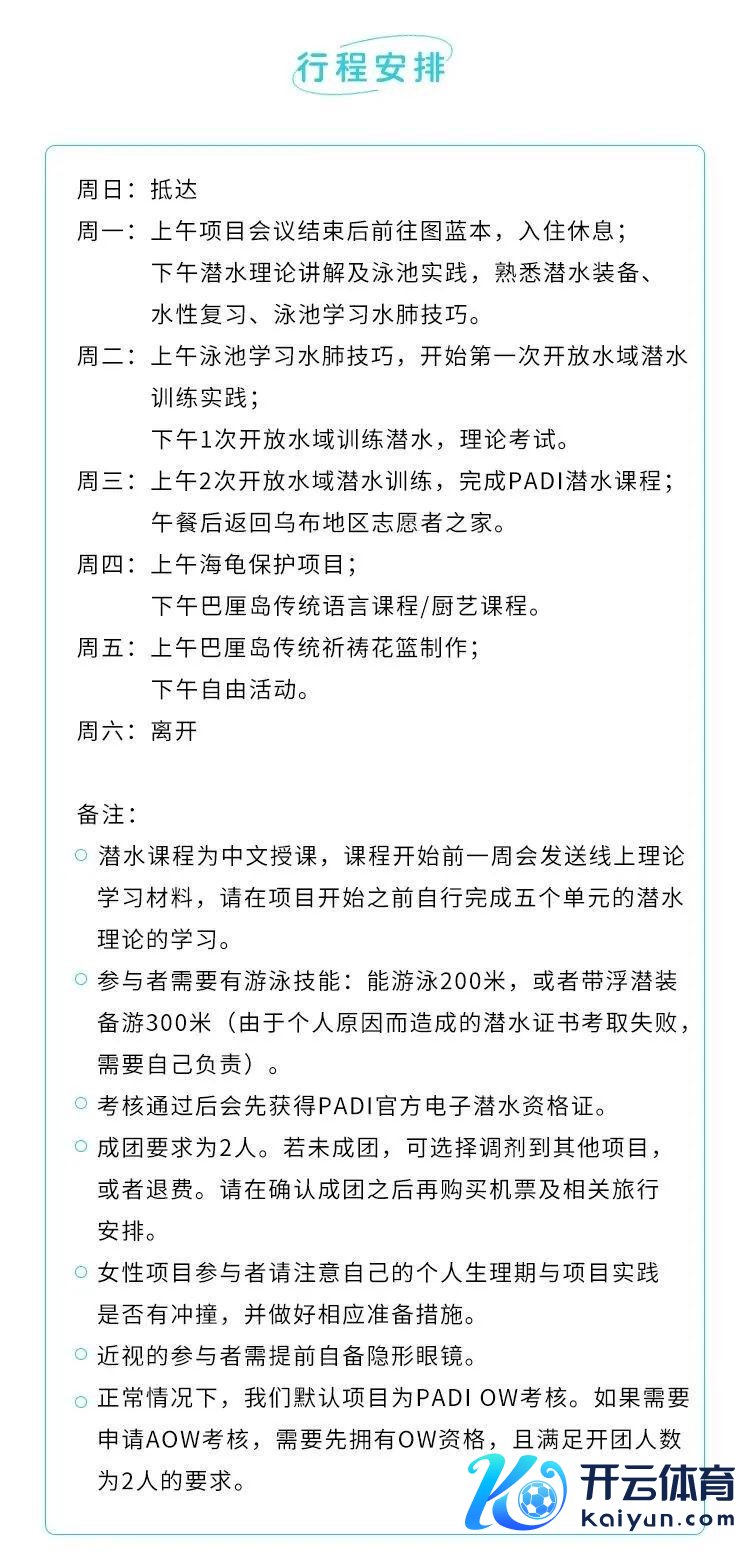 行程安排

周日：抵达
周一：上午项目会议结束后前往图蓝本，入住休息；
下午潜水理论讲解及泳池实践，熟悉潜水装备、水性复习、泳池学习水肺技巧。
周二：上午泳池学习水肺技巧，开始第一次开放水域潜水训练实践；
下午1次开放水域训练潜水，理论考试。
周三：上午2次开放水域潜水训练，完成PADI潜水课程；
午餐后返回乌布地区志愿者之家。
周四：上午海龟保护项目；
下午巴厘岛传统语言课程/厨艺课程。
周五：上午巴厘岛传统祈祷花篮制作；
下午自由活动。
周六：离开

备注：
潜水课程为中文授课，课程开始前一周会发送线上理论学习材料，请在项目开始之前自行完成五个单元的潜水理论的学习。
参与者需要有游泳技能：能游泳200米，或者带浮潜装备游300米（由于个人原因而造成的潜水证书考取失败，需要自己负责）。
考核通过后会先获得PADI官方电子潜水资格证。
成团要求为2人。若未成团，可选择调剂到其他项目，或者退费。请在确认成团之后再购买机票及相关旅行安排。
女性项目参与者请注意自己的个人生理期与项目实践是否有冲撞，并做好相应准备措施。
近视的参与者需提前自备隐形眼镜。
正常情况下，我们默认项目为PADI OW考核。如果需要申请AOW考核，需要先拥有OW资格，且满足开团人数为2人的要求。

开云体育
kaiyun.com